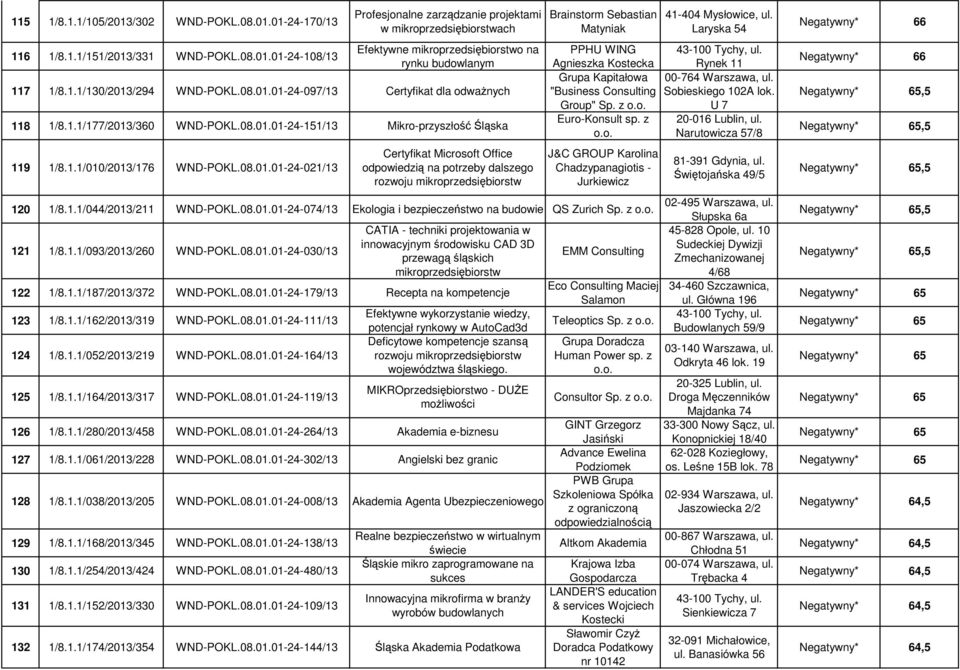 | 115 | 1/8.1.1/105/2013/302 | WND-POKL.08.01.01-24-170/13 | Profesjonalne zarządzanie projektami w mikroprzedsiębiorstwach | Brainstorm Sebastian Matyniak | 41-404 Mysłowice, ul. Laryska 54 | Negatywny* | 66 |
|---|---|---|---|---|---|---|---|
| 116 | 1/8.1.1/151/2013/331 | WND-POKL.08.01.01-24-108/13 | Efektywne mikroprzedsiębiorstwo na rynku budowlanym | PPHU WING Agnieszka Kostecka | 43-100 Tychy, ul. Rynek 11 | Negatywny* | 66 |
| 117 | 1/8.1.1/130/2013/294 | WND-POKL.08.01.01-24-097/13 | Certyfikat dla odważnych | Grupa Kapitałowa "Business Consulting Group" Sp. z o.o. | 00-764 Warszawa, ul. Sobieskiego 102A lok. U 7 | Negatywny* | 65,5 |
| 118 | 1/8.1.1/177/2013/360 | WND-POKL.08.01.01-24-151/13 | Mikro-przyszłość Śląska | Euro-Konsult sp. z o.o. | 20-016 Lublin, ul. Narutowicza 57/8 | Negatywny* | 65,5 |
| 119 | 1/8.1.1/010/2013/176 | WND-POKL.08.01.01-24-021/13 | Certyfikat Microsoft Office odpowiedzią na potrzeby dalszego rozwoju mikroprzedsiębiorstw | J&C GROUP Karolina Chadzypanagiotis - Jurkiewicz | 81-391 Gdynia, ul. Świętojańska 49/5 | Negatywny* | 65,5 |
| 120 | 1/8.1.1/044/2013/211 | WND-POKL.08.01.01-24-074/13 | Ekologia i bezpieczeństwo na budowie | QS Zurich Sp. z o.o. | 02-495 Warszawa, ul. Słupska 6a | Negatywny* | 65,5 |
| 121 | 1/8.1.1/093/2013/260 | WND-POKL.08.01.01-24-030/13 | CATIA - techniki projektowania w innowacyjnym środowisku CAD 3D przewagą śląskich mikroprzedsiębiorstw | EMM Consulting | 45-828 Opole, ul. 10 Sudeckiej Dywizji Zmechanizowanej 4/68 | Negatywny* | 65,5 |
| 122 | 1/8.1.1/187/2013/372 | WND-POKL.08.01.01-24-179/13 | Recepta na kompetencje | Eco Consulting Maciej Salamon | 34-460 Szczawnica, ul. Główna 196 | Negatywny* | 65 |
| 123 | 1/8.1.1/162/2013/319 | WND-POKL.08.01.01-24-111/13 | Efektywne wykorzystanie wiedzy, potencjał rynkowy w AutoCad3d | Teleoptics Sp. z o.o. | 43-100 Tychy, ul. Budowlanych 59/9 | Negatywny* | 65 |
| 124 | 1/8.1.1/052/2013/219 | WND-POKL.08.01.01-24-164/13 | Deficytowe kompetencje szansą rozwoju mikroprzedsiębiorstw województwa śląskiego. | Grupa Doradcza Human Power sp. z o.o. | 03-140 Warszawa, ul. Odkryta 46 lok. 19 | Negatywny* | 65 |
| 125 | 1/8.1.1/164/2013/317 | WND-POKL.08.01.01-24-119/13 | MIKROprzedsiębiorstwo - DUŻE możliwości | Consultor Sp. z o.o. | 20-325 Lublin, ul. Droga Męczenników Majdanka 74 | Negatywny* | 65 |
| 126 | 1/8.1.1/280/2013/458 | WND-POKL.08.01.01-24-264/13 | Akademia e-biznesu | GINT Grzegorz Jasiński | 33-300 Nowy Sącz, ul. Konopnickiej 18/40 | Negatywny* | 65 |
| 127 | 1/8.1.1/061/2013/228 | WND-POKL.08.01.01-24-302/13 | Angielski bez granic | Advance Ewelina Podziomek | 62-028 Koziegłowy, os. Leśne 15B lok. 78 | Negatywny* | 65 |
| 128 | 1/8.1.1/038/2013/205 | WND-POKL.08.01.01-24-008/13 | Akademia Agenta Ubezpieczeniowego | PWB Grupa Szkoleniowa Spółka z ograniczoną odpowiedzialnością | 02-934 Warszawa, ul. Jaszowiecka 2/2 | Negatywny* | 64,5 |
| 129 | 1/8.1.1/168/2013/345 | WND-POKL.08.01.01-24-138/13 | Realne bezpieczeństwo w wirtualnym świecie | Altkom Akademia | 00-867 Warszawa, ul. Chłodna 51 | Negatywny* | 64,5 |
| 130 | 1/8.1.1/254/2013/424 | WND-POKL.08.01.01-24-480/13 | Śląskie mikro zaprogramowane na sukces | Krajowa Izba Gospodarcza | 00-074 Warszawa, ul. Trębacka 4 | Negatywny* | 64,5 |
| 131 | 1/8.1.1/152/2013/330 | WND-POKL.08.01.01-24-109/13 | Innowacyjna mikrofirma w branży wyrobów budowlanych | LANDER'S education & services Wojciech Kostecki | 43-100 Tychy, ul. Sienkiewicza 7 | Negatywny* | 64,5 |
| 132 | 1/8.1.1/174/2013/354 | WND-POKL.08.01.01-24-144/13 | Śląska Akademia Podatkowa | Sławomir Czyż Doradca Podatkowy nr 10142 | 32-091 Michałowice, ul. Banasiówka 56 | Negatywny* | 64,5 |